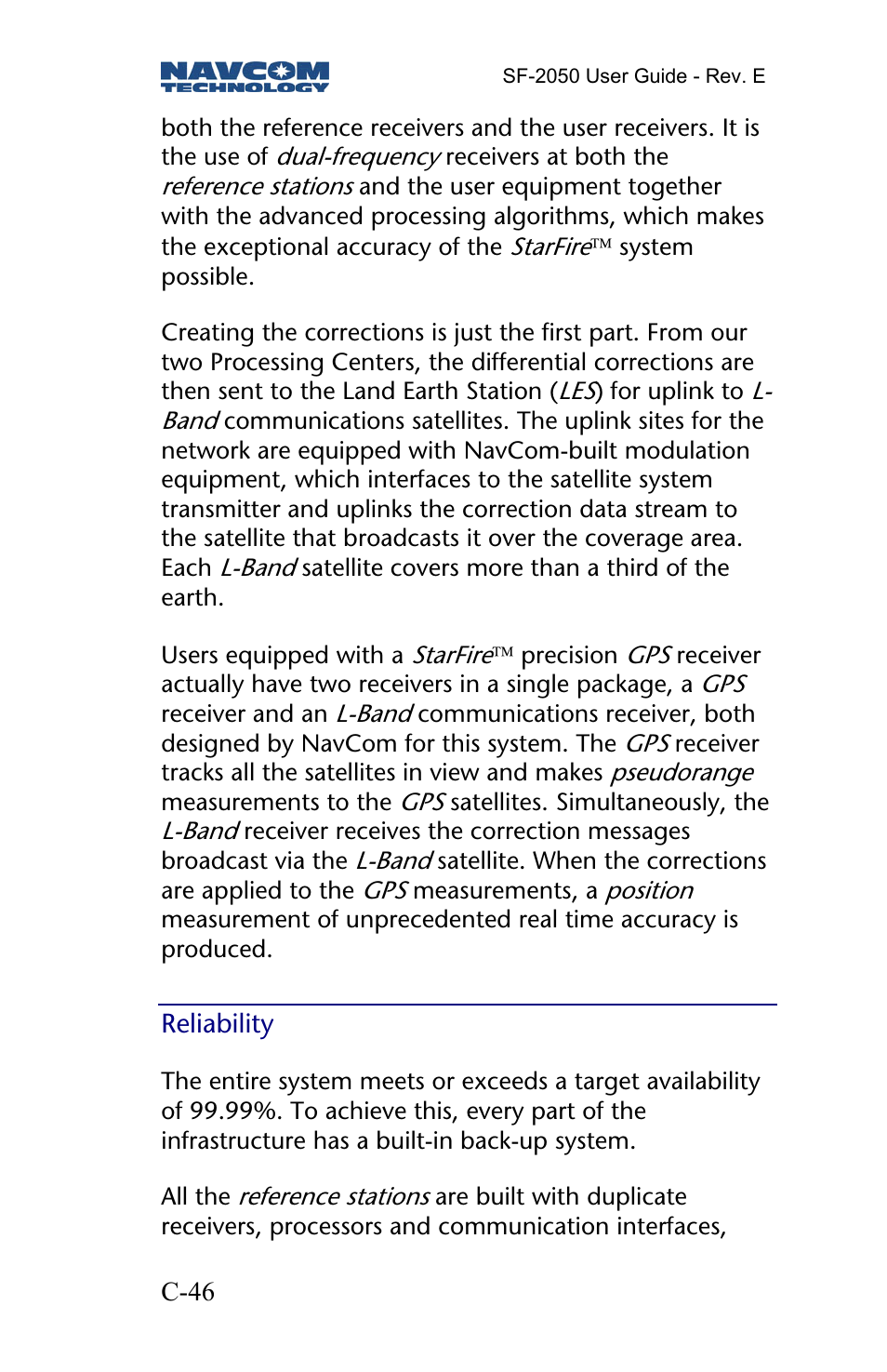 NAVCOM TECHNOLOGY

SF-2050 User Guide - Rev. E

both the reference receivers and the user receivers. It is the use of dual-frequency receivers at both the reference stations and the user equipment together with the advanced processing algorithms, which makes the exceptional accuracy of the StarFire™ system possible.

Creating the corrections is just the first part. From our two Processing Centers, the differential corrections are then sent to the Land Earth Station (LES) for uplink to L-Band communications satellites. The uplink sites for the network are equipped with NavCom-built modulation equipment, which interfaces to the satellite system transmitter and uplinks the correction data stream to the satellite that broadcasts it over the coverage area. Each L-Band satellite covers more than a third of the earth.

Users equipped with a StarFire™ precision GPS receiver actually have two receivers in a single package, a GPS receiver and an L-Band communications receiver, both designed by NavCom for this system. The GPS receiver tracks all the satellites in view and makes pseudorange measurements to the GPS satellites. Simultaneously, the L-Band receiver receives the correction messages broadcast via the L-Band satellite. When the corrections are applied to the GPS measurements, a position measurement of unprecedented real time accuracy is produced.

Reliability

The entire system meets or exceeds a target availability of 99.99%. To achieve this, every part of the infrastructure has a built-in back-up system.

All the reference stations are built with duplicate receivers, processors and communication interfaces,

C-46